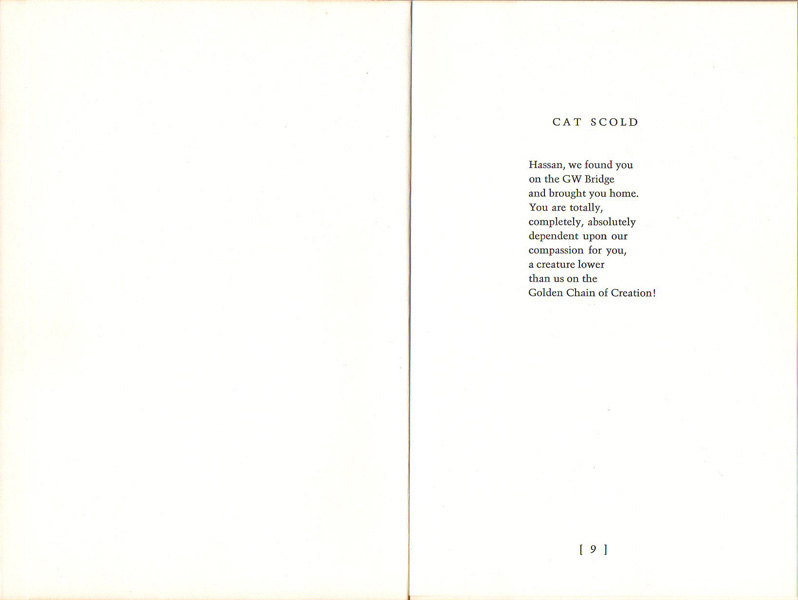 CAT SCOLD

Hassan, we found you
on the GW Bridge
and brought you home.
You are totally,
completely, absolutely
dependent upon our
compassion for you,
a creature lower
than us on the
Golden Chain of Creation!

[ 9 ]